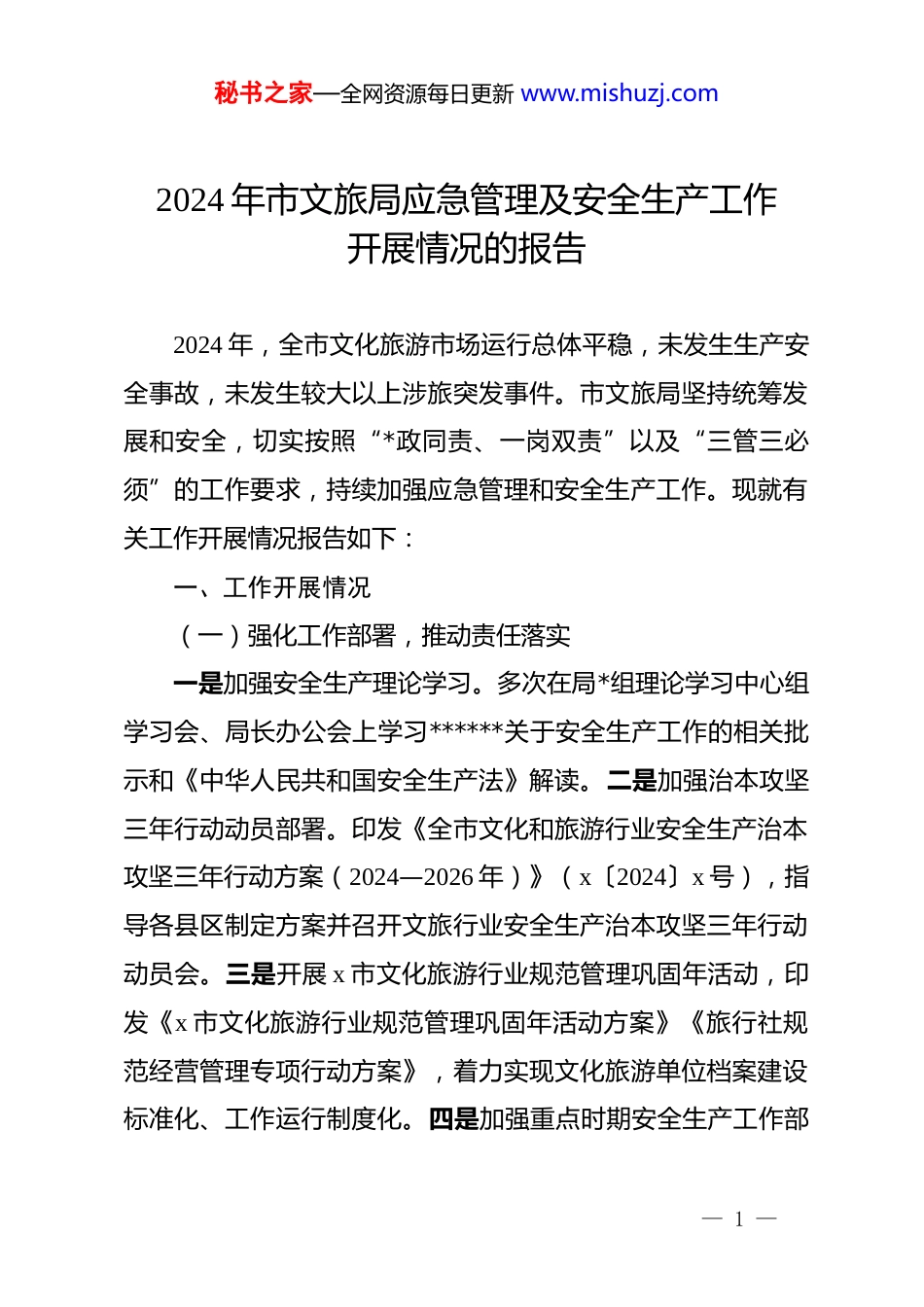 秘书之家—全网资源每日更新 www.mishuzj.com

2024 年市文旅局应急管理及安全生产工作开展情况的报告

2024 年，全市文化旅游市场运行总体平稳，未发生生产安全事故，未发生较大以上涉旅突发事件。市文旅局坚持统筹发展和安全，切实按照“*政同责、一岗双责”以及“三管三必须”的工作要求，持续加强应急管理和安全生产工作。现就有关工作开展情况报告如下：

一、工作开展情况

（一）强化工作部署，推动责任落实

一是加强安全生产理论学习。多次在局*组理论学习中心组学习会、局长办公会上学习******关于安全生产工作的相关批示和《中华人民共和国安全生产法》解读。二是加强治本攻坚三年行动动员部署。印发《全市文化和旅游行业安全生产治本攻坚三年行动方案（2024—2026 年）》（x〔2024〕x 号），指导各县区制定方案并召开文旅行业安全生产治本攻坚三年行动动员会。三是开展 x 市文化旅游行业规范管理巩固年活动，印发《x 市文化旅游行业规范管理巩固年活动方案》《旅行社规范经营管理专项行动方案》，着力实现文化旅游单位档案建设标准化、工作运行制度化。四是加强重点时期安全生产工作部

— 1 —